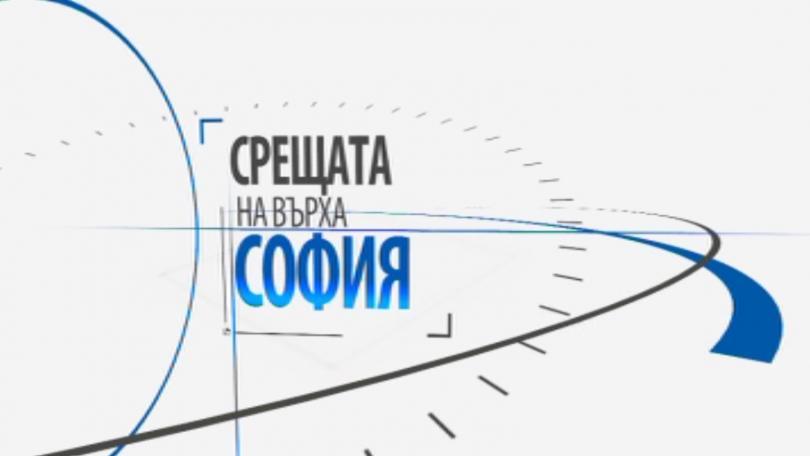 СРЕЩАТА
НА ВЪРХА
СОФИЯ